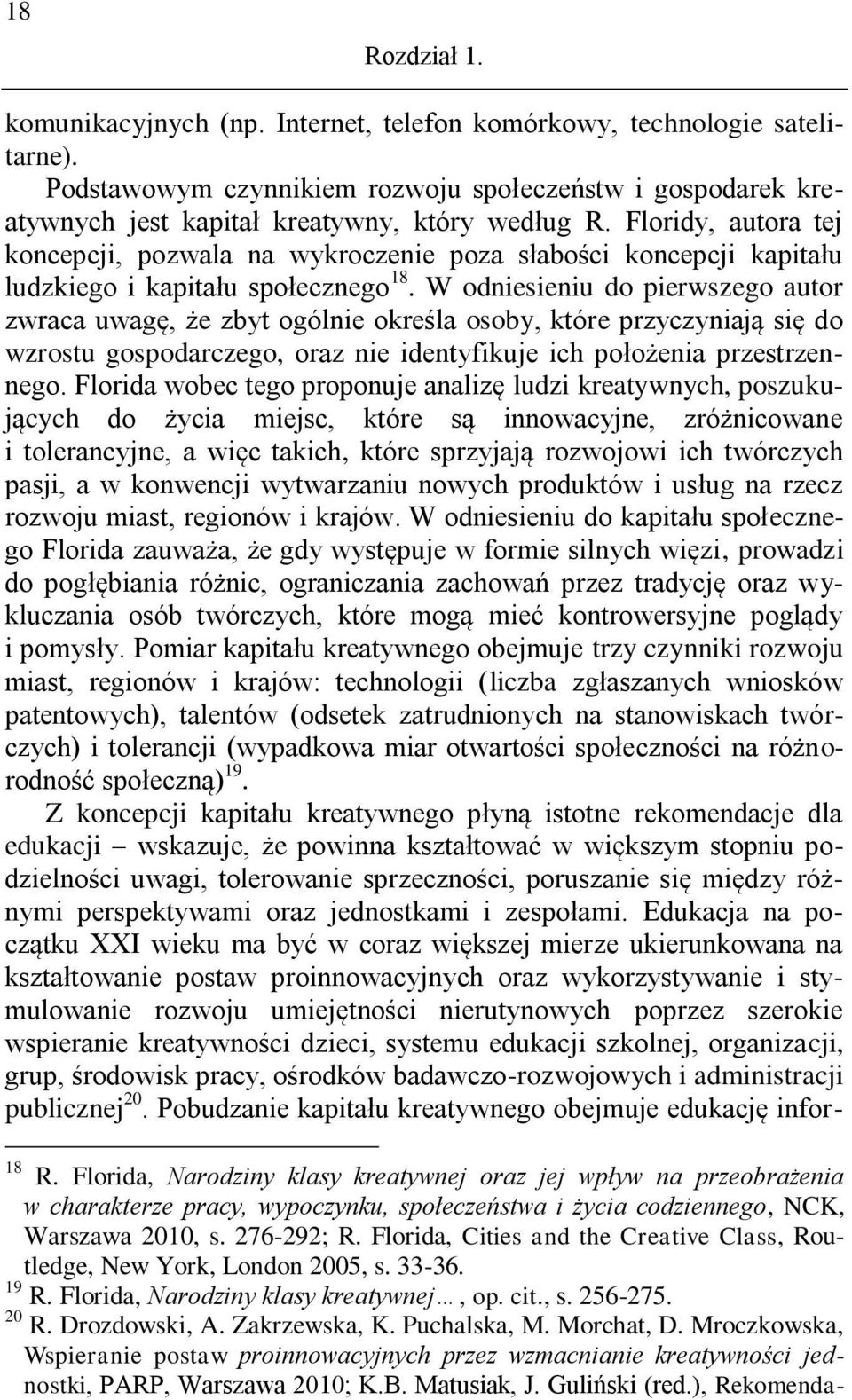 18

Rozdział 1.

komunikacyjnych (np. Internet, telefon komórkowy, technologie satelitarne).

Podstawowym czynnikiem rozwoju społeczeństw i gospodarek kreatywnych jest kapitał kreatywny, który według R. Floridy, autora tej koncepcji, pozwala na wykroczenie poza słabości koncepcji kapitału ludzkiego i kapitału społecznego$^{18}$. W odniesieniu do pierwszego autor zwraca uwagę, że zbyt ogólnie określa osoby, które przyczyniają się do wzrostu gospodarczego, oraz nie identyfikuje ich położenia przestrzennego. Florida wobec tego proponuje analizę ludzi kreatywnych, poszukujących do życia miejsc, które są innowacyjne, zróżnicowane i tolerancyjne, a więc takich, które sprzyjają rozwojowi ich twórczych pasji, a w konwencji wytwarzaniu nowych produktów i usług na rzecz rozwoju miast, regionów i krajów. W odniesieniu do kapitału społecznego Florida zauważa, że gdy występuje w formie silnych więzi, prowadzi do pogłębiania różnic, ograniczania zachowań przez tradycję oraz wykluczania osób twórczych, które mogą mieć kontrowersyjne poglądy i pomysły. Pomiar kapitału kreatywnego obejmuje trzy czynniki rozwoju miast, regionów i krajów: technologii (liczba zgłaszanych wniosków patentowych), talentów (odsetek zatrudnionych na stanowiskach twórczych) i tolerancji (wypadkowa miar otwartości społeczności na różnorodność społeczną)$^{19}$.

Z koncepcji kapitału kreatywnego płyną istotne rekomendacje dla edukacji – wskazuje, że powinna kształtować w większym stopniu podzielności uwagi, tolerowanie sprzeczności, poruszanie się między różnymi perspektywami oraz jednostkami i zespołami. Edukacja na początku XXI wieku ma być w coraz większej mierze ukierunkowana na kształtowanie postaw proinnowacyjnych oraz wykorzystywanie i stymulowanie rozwoju umiejętności nierutynowych poprzez szerokie wspieranie kreatywności dzieci, systemu edukacji szkolnej, organizacji, grup, środowisk pracy, ośrodków badawczo-rozwojowych i administracji publicznej$^{20}$. Pobudzanie kapitału kreatywnego obejmuje edukację infor-

$^{18}$ R. Florida, Narodziny klasy kreatywnej oraz jej wpływ na przeobrażenia w charakterze pracy, wypoczynku, społeczeństwa i życia codziennego, NCK, Warszawa 2010, s. 276-292; R. Florida, Cities and the Creative Class, Routledge, New York, London 2005, s. 33-36.
$^{19}$ R. Florida, Narodziny klasy kreatywnej…, op. cit., s. 256-275.
$^{20}$ R. Drozdowski, A. Zakrzewska, K. Puchalska, M. Morchat, D. Mroczkowska, Wspieranie postaw proinnowacyjnych przez wzmacnianie kreatywności jednostki, PARP, Warszawa 2010; K.B. Matusiak, J. Guliński (red.), Rekomenda-